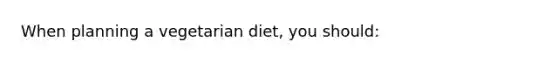 When planning a vegetarian diet, you should: